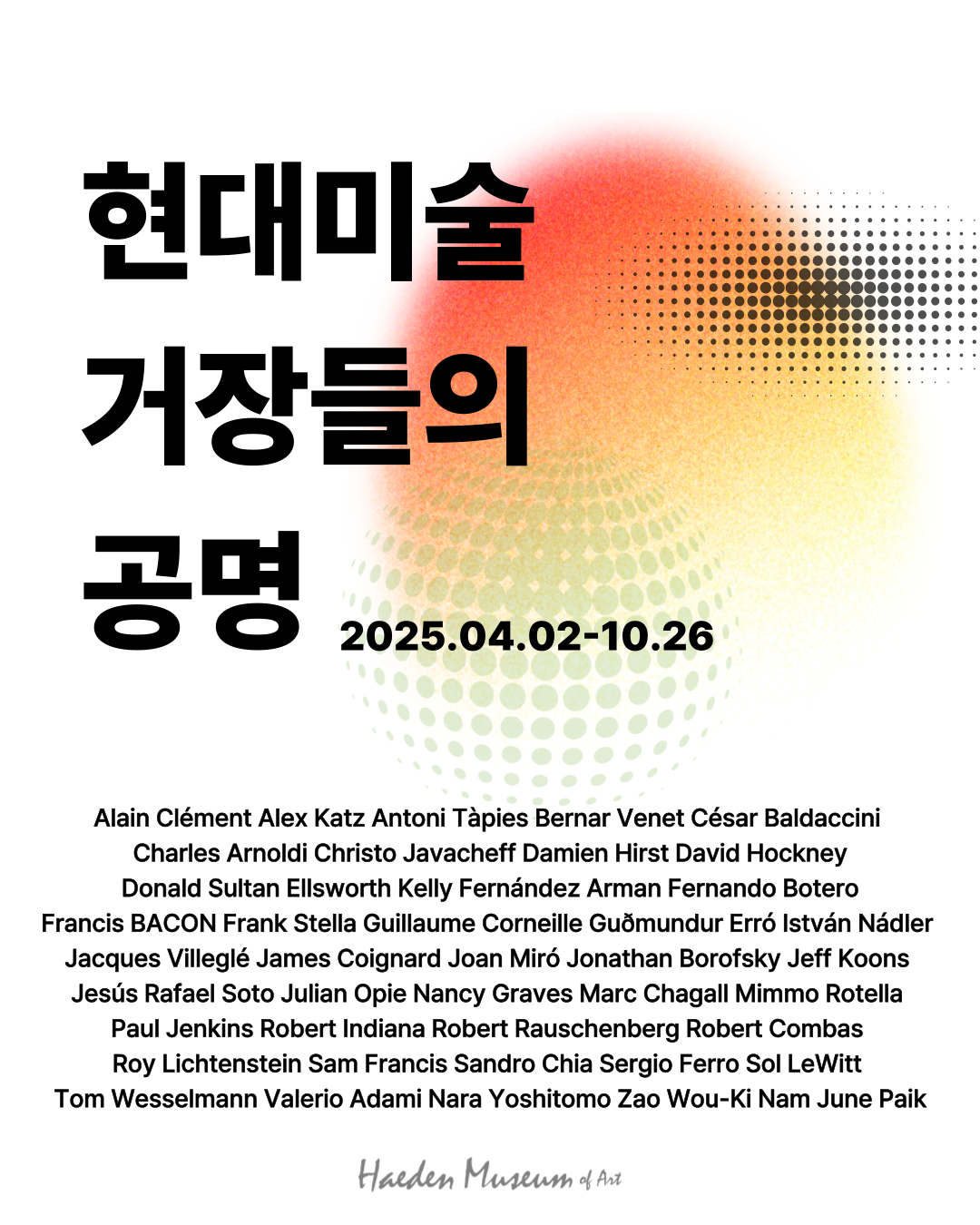 현대미술
거장들의
공명

2025.04.02-10.26

Alain Clément Alex Katz Antoni Tàpies Bernar Venet César Baldaccini Charles Arnoldi Christo Javacheff Damien Hirst David Hockney Donald Sultan Ellsworth Kelly Fernández Arman Fernando Botero Francis BACON Frank Stella Guillaume Corneille Guðmundur Erró István Nádler Jacques Villeglé James Coignard Joan Miró Jonathan Borofsky Jeff Koons Jesús Rafael Soto Julian Opie Nancy Graves Marc Chagall Mimmo Rotella Paul Jenkins Robert Indiana Robert Rauschenberg Robert Combas Roy Lichtenstein Sam Francis Sandro Chia Sergio Ferro Sol LeWitt Tom Wesselmann Valerio Adami Nara Yoshitomo Zao Wou-Ki Nam June Paik

Haeden Museum of Art